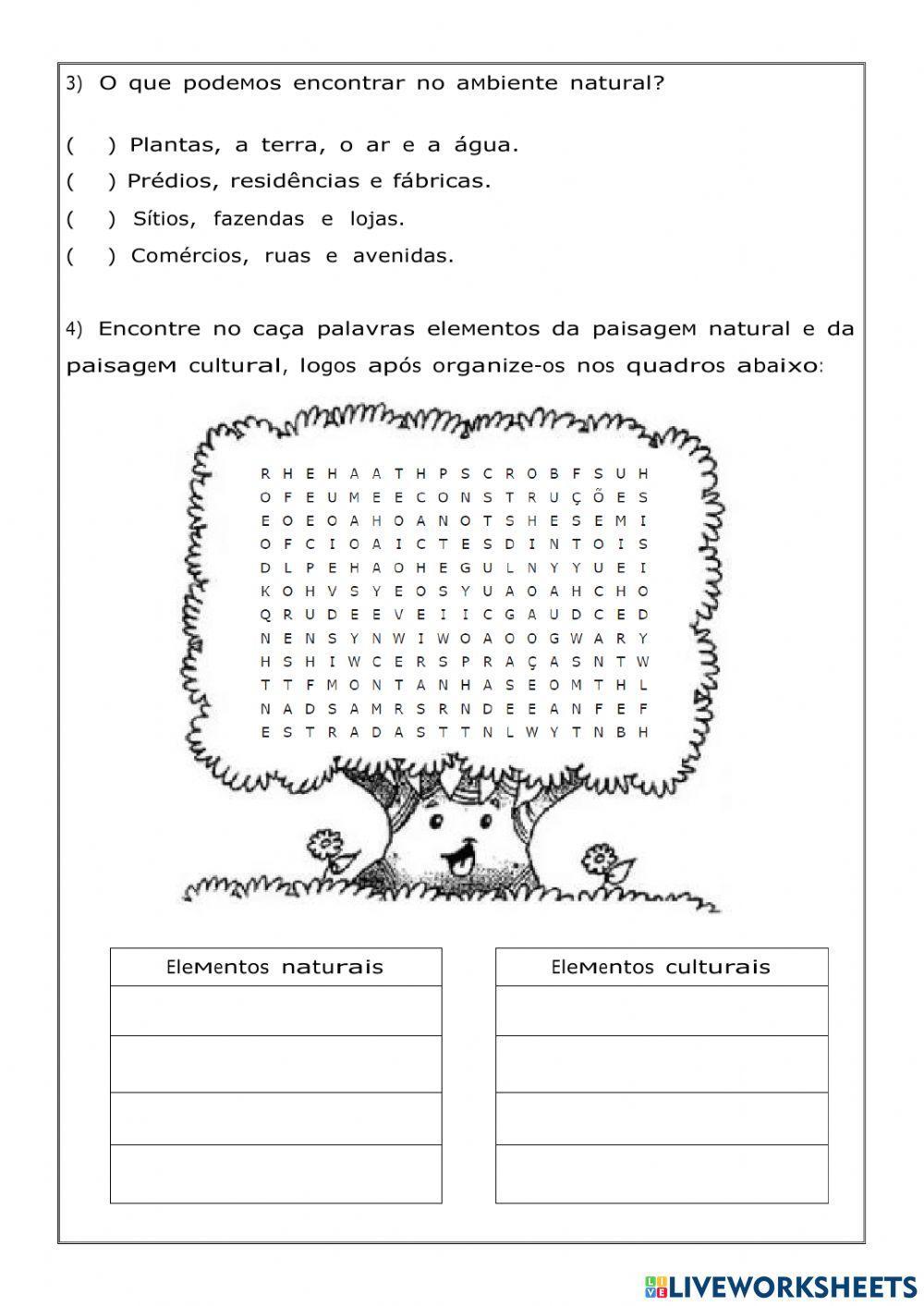 3) O que podemos encontrar no ambiente natural?

( ) Plantas, a terra, o ar e a água.
( ) Prédios, residências e fábricas.
( ) Sítios, fazendas e lojas.
( ) Comércios, ruas e avenidas.

4) Encontre no caça palavras elementos da paisagem natural e da paisagem cultural, logos após organize-os nos quadros abaixo:

R H E H A A T H P S C R O B F S U H
O F E U M E E C O N S T R U Ç Õ E S
E O E O A H O A N O T S H E S E M I
O F C I O A I C T E S D I N T O I S
D L P E H A O H E G U L N Y Y U E I
K O H V S Y E O S Y U A O A H C H O
Q R U D E E V E I I C G A U D C E D
N E N S Y N W I W O A O O G W A R Y
H S H I W C E R S P R A Ç A S N T W
T T F M O N T A N H A S E O M T H L
N A D S A M R S R N D E E A N F E F
E S T R A D A S T T N L W Y T N B H

| Elementos naturais |
|---|
| |
| |
| |
| |

| Elementos culturais |
|---|
| |
| |
| |
| |

LIVEWORKSHEETS